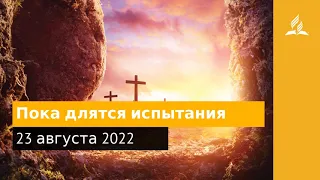 Пока длятся испытания

23 августа 2022